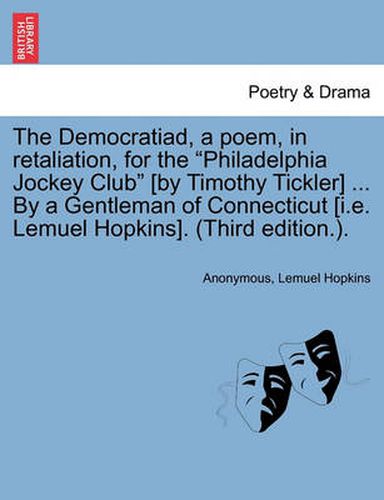 BRITISH LIBRARY

Poetry & Drama

The Democratiad, a poem, in retaliation, for the “Philadelphia Jockey Club” [by Timothy Tickler] ... By a Gentleman of Connecticut [i.e. Lemuel Hopkins]. (Third edition.).

Anonymous, Lemuel Hopkins